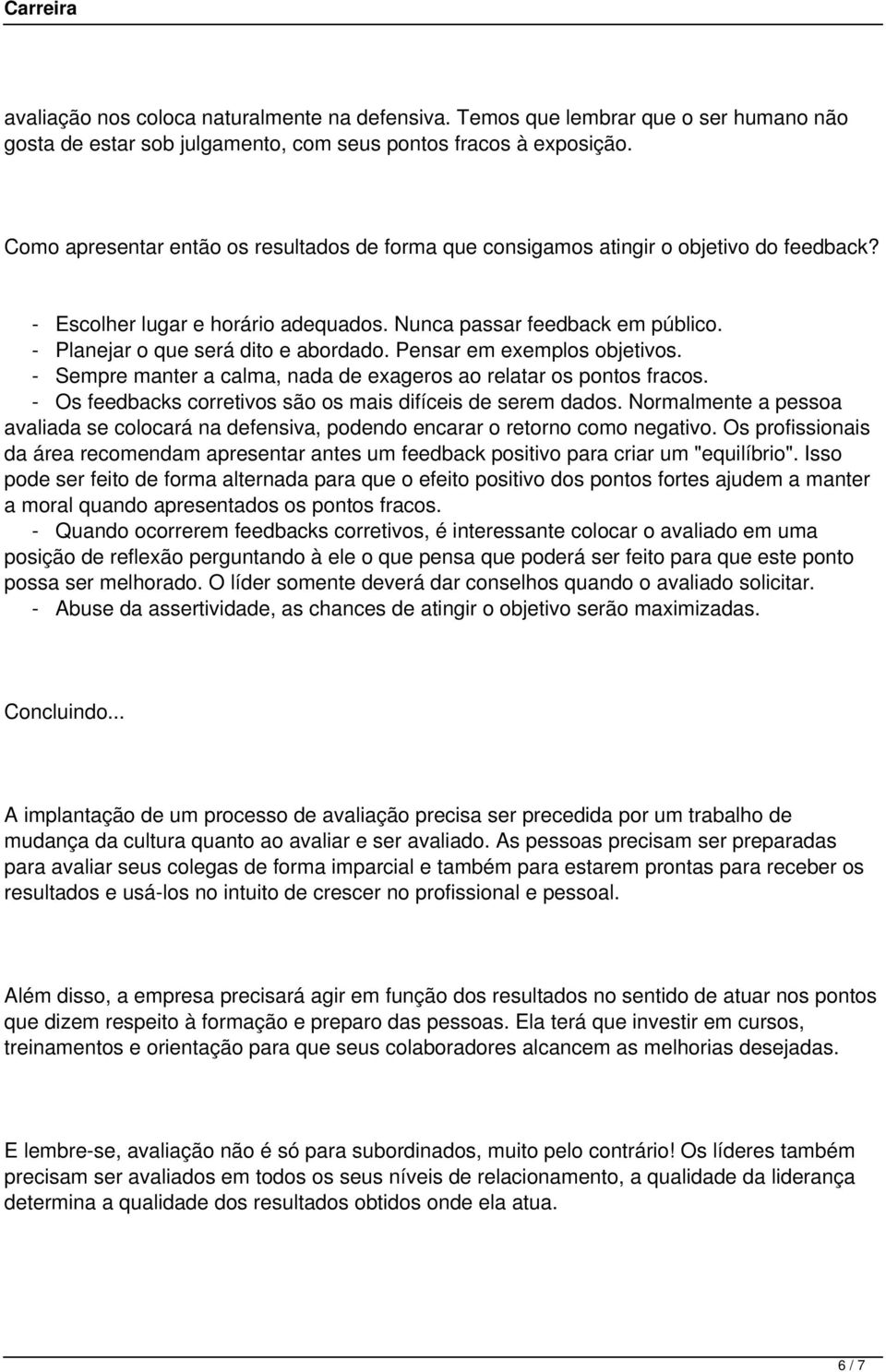 Carreira

avaliação nos coloca naturalmente na defensiva. Temos que lembrar que o ser humano não gosta de estar sob julgamento, com seus pontos fracos à exposição.

Como apresentar então os resultados de forma que consigamos atingir o objetivo do feedback?

- Escolher lugar e horário adequados. Nunca passar feedback em público.
- Planejar o que será dito e abordado. Pensar em exemplos objetivos.
- Sempre manter a calma, nada de exageros ao relatar os pontos fracos.
- Os feedbacks corretivos são os mais difíceis de serem dados. Normalmente a pessoa avaliada se colocará na defensiva, podendo encarar o retorno como negativo. Os profissionais da área recomendam apresentar antes um feedback positivo para criar um "equilíbrio". Isso pode ser feito de forma alternada para que o efeito positivo dos pontos fortes ajudem a manter a moral quando apresentados os pontos fracos.
- Quando ocorrerem feedbacks corretivos, é interessante colocar o avaliado em uma posição de reflexão perguntando à ele o que pensa que poderá ser feito para que este ponto possa ser melhorado. O líder somente deverá dar conselhos quando o avaliado solicitar.
- Abuse da assertividade, as chances de atingir o objetivo serão maximizadas.

Concluindo...

A implantação de um processo de avaliação precisa ser precedida por um trabalho de mudança da cultura quanto ao avaliar e ser avaliado. As pessoas precisam ser preparadas para avaliar seus colegas de forma imparcial e também para estarem prontas para receber os resultados e usá-los no intuito de crescer no profissional e pessoal.

Além disso, a empresa precisará agir em função dos resultados no sentido de atuar nos pontos que dizem respeito à formação e preparo das pessoas. Ela terá que investir em cursos, treinamentos e orientação para que seus colaboradores alcancem as melhorias desejadas.

E lembre-se, avaliação não é só para subordinados, muito pelo contrário! Os líderes também precisam ser avaliados em todos os seus níveis de relacionamento, a qualidade da liderança determina a qualidade dos resultados obtidos onde ela atua.

6 / 7